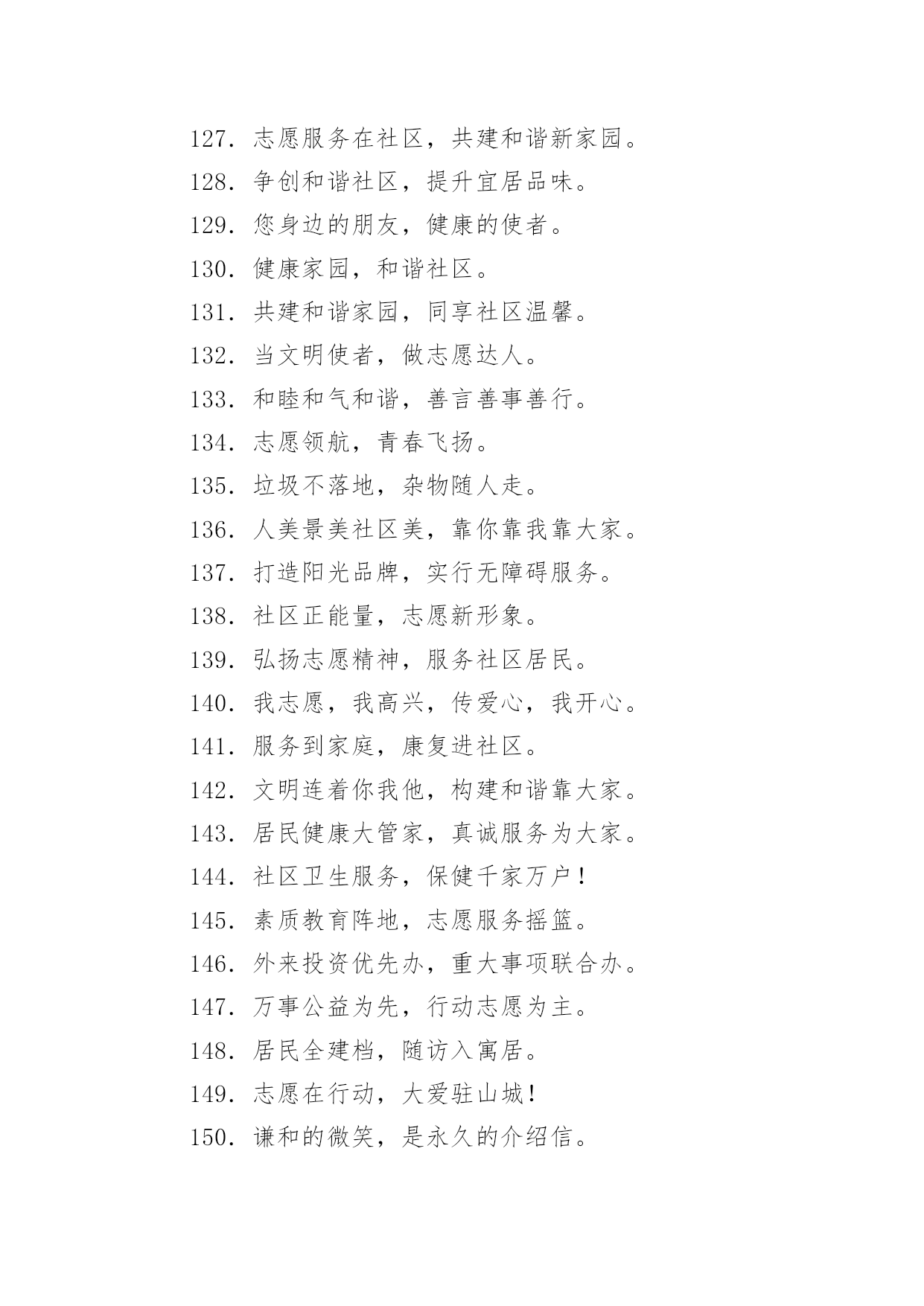 127. 志愿服务在社区，共建和谐新家园。
128. 争创和谐社区，提升宜居品味。
129. 您身边的朋友，健康的使者。
130. 健康家园，和谐社区。
131. 共建和谐家园，同享社区温馨。
132. 当文明使者，做志愿达人。
133. 和睦和气和谐，善言善事善行。
134. 志愿领航，青春飞扬。
135. 垃圾不落地，杂物随人走。
136. 人美景美社区美，靠你靠我靠大家。
137. 打造阳光品牌，实行无障碍服务。
138. 社区正能量，志愿新形象。
139. 弘扬志愿精神，服务社区居民。
140. 我志愿，我高兴，传爱心，我开心。
141. 服务到家庭，康复进社区。
142. 文明连着你我他，构建和谐靠大家。
143. 居民健康大管家，真诚服务为大家。
144. 社区卫生服务，保健千家万户！
145. 素质教育阵地，志愿服务摇篮。
146. 外来投资优先办，重大事项联合办。
147. 万事公益为先，行动志愿为主。
148. 居民全建档，随访入寓居。
149. 志愿在行动，大爱驻山城！
150. 谦和的微笑，是永久的介绍信。